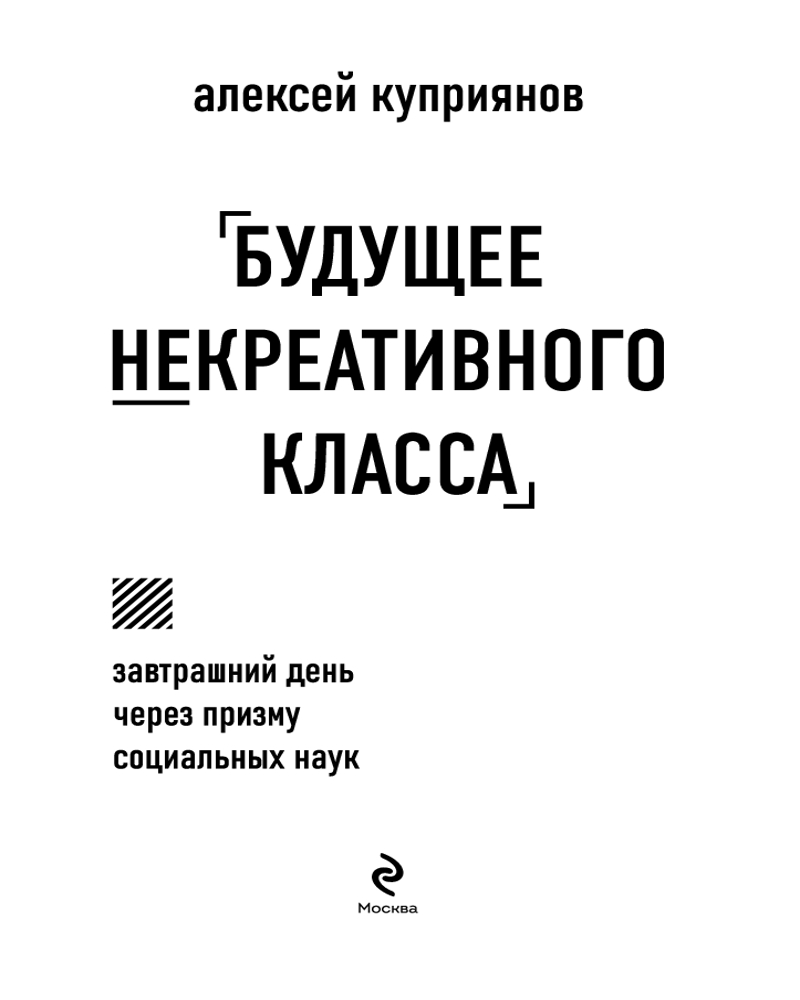 алексей куприянов

БУДУЩЕЕ НЕКРЕАТИВНОГО КЛАССА

завтрашний день
через призму
социальных наук

Москва